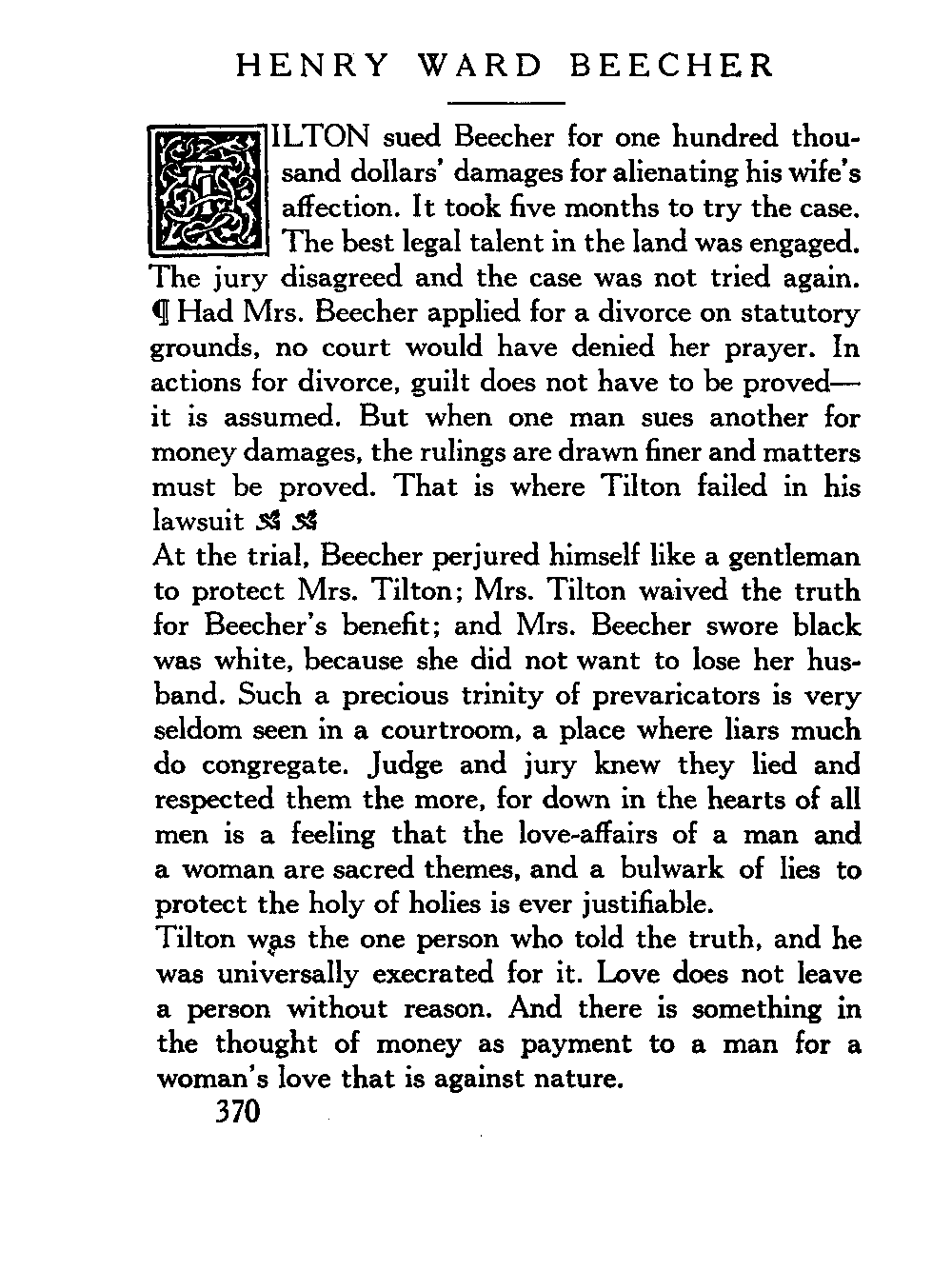 HENRY WARD BEECHER

TILTON sued Beecher for one hundred thousand dollars' damages for alienating his wife's affection. It took five months to try the case. The best legal talent in the land was engaged. The jury disagreed and the case was not tried again. ¶ Had Mrs. Beecher applied for a divorce on statutory grounds, no court would have denied her prayer. In actions for divorce, guilt does not have to be proved—it is assumed. But when one man sues another for money damages, the rulings are drawn finer and matters must be proved. That is where Tilton failed in his lawsuit

At the trial, Beecher perjured himself like a gentleman to protect Mrs. Tilton; Mrs. Tilton waived the truth for Beecher's benefit; and Mrs. Beecher swore black was white, because she did not want to lose her husband. Such a precious trinity of prevaricators is very seldom seen in a courtroom, a place where liars much do congregate. Judge and jury knew they lied and respected them the more, for down in the hearts of all men is a feeling that the love-affairs of a man and a woman are sacred themes, and a bulwark of lies to protect the holy of holies is ever justifiable.

Tilton was the one person who told the truth, and he was universally execrated for it. Love does not leave a person without reason. And there is something in the thought of money as payment to a man for a woman's love that is against nature.

370